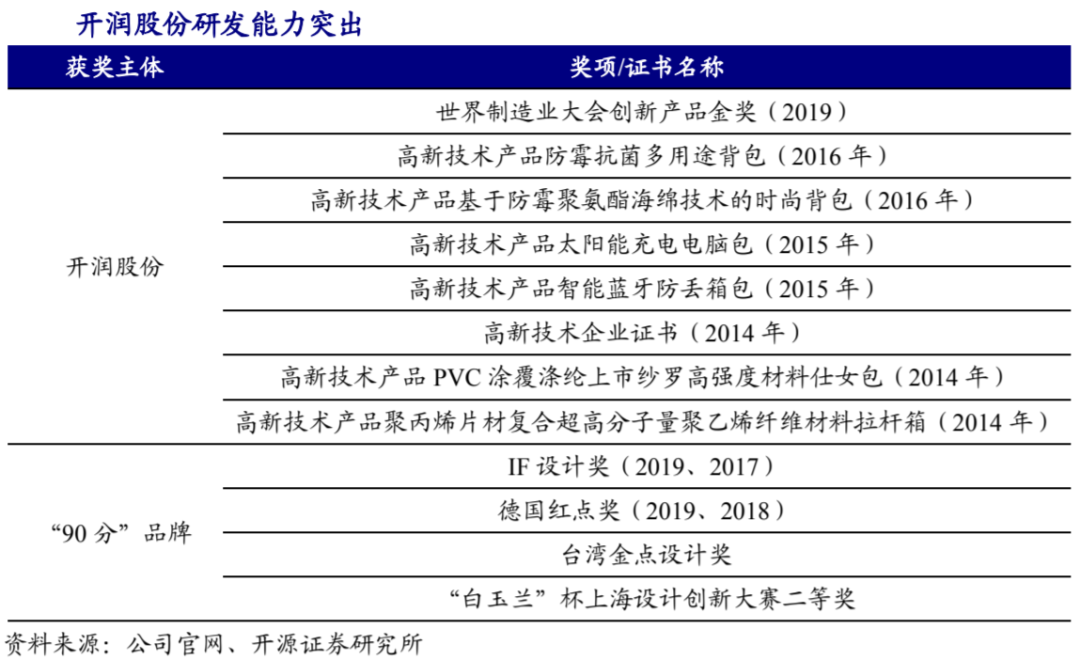 开润股份研发能力突出

| 获奖主体 | 奖项/证书名称 |
|---|---|
| 开润股份 | 世界制造业大会创新产品金奖（2019） |
| | 高新技术产品防霉抗菌多用途背包（2016 年） |
| | 高新技术产品基于防霉聚氨酯海绵技术的时尚背包（2016 年） |
| | 高新技术产品太阳能充电电脑包（2015 年） |
| | 高新技术产品智能蓝牙防丢箱包（2015 年） |
| | 高新技术企业证书（2014 年） |
| | 高新技术产品 PVC 涂覆涤纶上市纱罗高强度材料仕女包（2014 年） |
| | 高新技术产品聚丙烯片材复合超高分子量聚乙烯纤维材料拉杆箱（2014 年） |
| “90 分”品牌 | IF 设计奖（2019、2017） |
| | 德国红点奖（2019、2018） |
| | 台湾金点设计奖 |
| | “白玉兰”杯上海设计创新大赛二等奖 |

资料来源：公司官网、开源证券研究所